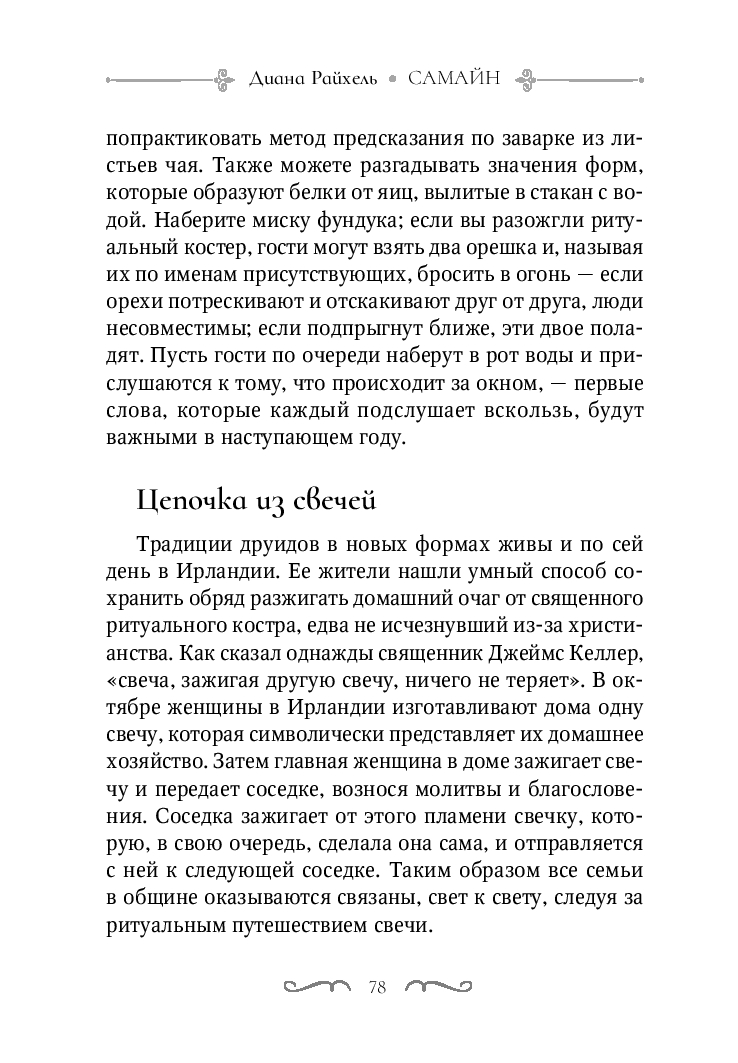 Диана Райхель • САМАЙН

попрактиковать метод предсказания по заварке из листьев чая. Также можете разгадывать значения форм, которые образуют белки от яиц, вылитые в стакан с водой. Наберите миску фундука; если вы разожгли ритуальный костер, гости могут взять два орешка и, называя их по именам присутствующих, бросить в огонь — если орехи потрескивают и отскакивают друг от друга, люди несовместимы; если подпрыгнут ближе, эти двое поладят. Пусть гости по очереди наберут в рот воды и прислушаются к тому, что происходит за окном, — первые слова, которые каждый подслушает вскользь, будут важными в наступающем году.

Цепочка из свечей

Традиции друидов в новых формах живы и по сей день в Ирландии. Ее жители нашли умный способ сохранить обряд разжигать домашний очаг от священного ритуального костра, едва не исчезнувший из-за христианства. Как сказал однажды священник Джеймс Келлер, «свеча, зажигая другую свечу, ничего не теряет». В октябре женщины в Ирландии изготавливают дома одну свечу, которая символически представляет их домашнее хозяйство. Затем главная женщина в доме зажигает свечу и передает соседке, вознося молитвы и благословения. Соседка зажигает от этого пламени свечку, которую, в свою очередь, сделала она сама, и отправляется с ней к следующей соседке. Таким образом все семьи в общине оказываются связаны, свет к свету, следуя за ритуальным путешествием свечи.

78